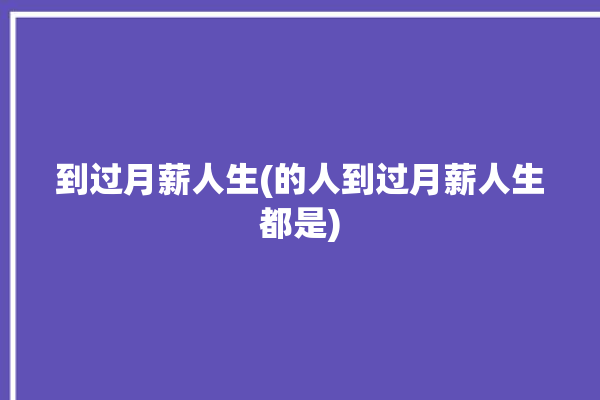 到过月薪人生(的人到过月薪人生都是)